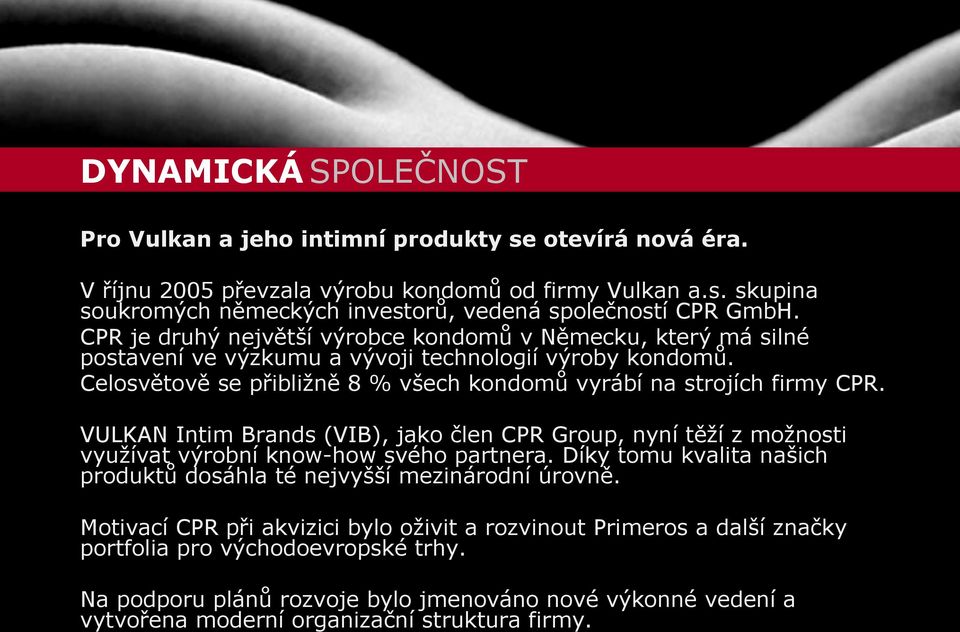 DYNAMICKÁ SPOLEČNOST

Pro Vulkan a jeho intimní produkty se otevírá nová éra.

V říjnu 2005 převzala výrobu kondomů od firmy Vulkan a.s. skupina soukromých německých investorů, vedená společností CPR GmbH.
CPR je druhý největší výrobce kondomů v Německu, který má silné postavení ve výzkumu a vývoji technologií výroby kondomů.
Celosvětově se přibližně 8 % všech kondomů vyrábí na strojích firmy CPR.

VULKAN Intim Brands (VIB), jako člen CPR Group, nyní těží z možnosti využívat výrobní know-how svého partnera. Díky tomu kvalita našich produktů dosáhla té nejvyšší mezinárodní úrovně.

Motivací CPR při akvizici bylo oživit a rozvinout Primeros a další značky portfolia pro východoevropské trhy.

Na podporu plánů rozvoje bylo jmenováno nové výkonné vedení a vytvořena moderní organizační struktura firmy.